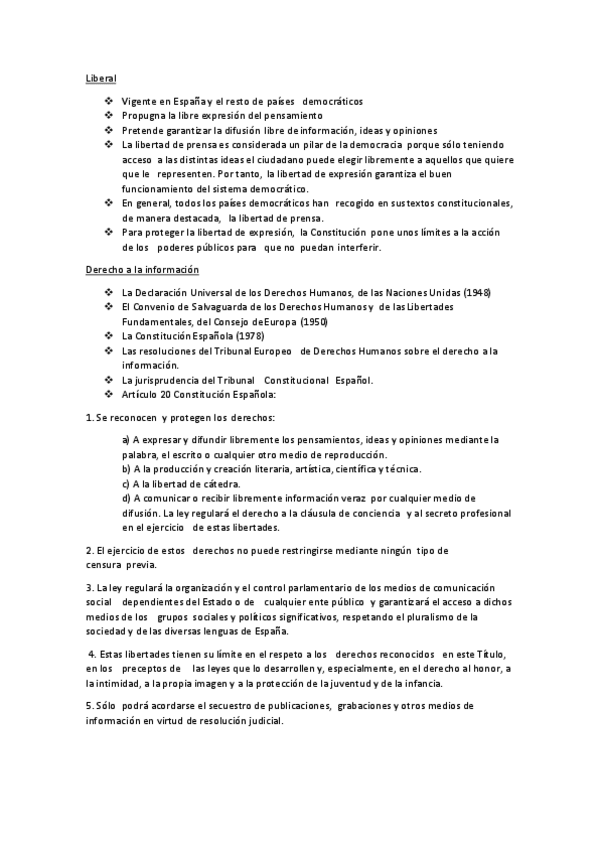 Liberal

❖ Vigente en España y el resto de países democráticos
❖ Propugna la libre expresión del pensamiento
❖ Pretende garantizar la difusión libre de información, ideas y opiniones
❖ La libertad de prensa es considerada un pilar de la democracia porque sólo teniendo acceso a las distintas ideas el ciudadano puede elegir libremente a aquellos que quiere que le representen. Por tanto, la libertad de expresión garantiza el buen funcionamiento del sistema democrático.
❖ En general, todos los países democráticos han recogido en sus textos constitucionales, de manera destacada, la libertad de prensa.
❖ Para proteger la libertad de expresión, la Constitución pone unos límites a la acción de los poderes públicos para que no puedan interferir.

Derecho a la información

❖ La Declaración Universal de los Derechos Humanos, de las Naciones Unidas (1948)
❖ El Convenio de Salvaguarda de los Derechos Humanos y de las Libertades Fundamentales, del Consejo de Europa (1950)
❖ La Constitución Española (1978)
❖ Las resoluciones del Tribunal Europeo de Derechos Humanos sobre el derecho a la información.
❖ La jurisprudencia del Tribunal Constitucional Español.
❖ Artículo 20 Constitución Española:

1. Se reconocen y protegen los derechos:

a) A expresar y difundir libremente los pensamientos, ideas y opiniones mediante la palabra, el escrito o cualquier otro medio de reproducción.
b) A la producción y creación literaria, artística, científica y técnica.
c) A la libertad de cátedra.
d) A comunicar o recibir libremente información veraz por cualquier medio de difusión. La ley regulará el derecho a la cláusula de conciencia y al secreto profesional en el ejercicio de estas libertades.

2. El ejercicio de estos derechos no puede restringirse mediante ningún tipo de censura previa.

3. La ley regulará la organización y el control parlamentario de los medios de comunicación social dependientes del Estado o de cualquier ente público y garantizará el acceso a dichos medios de los grupos sociales y políticos significativos, respetando el pluralismo de la sociedad y de las diversas lenguas de España.

4. Estas libertades tienen su límite en el respeto a los derechos reconocidos en este Título, en los preceptos de las leyes que lo desarrollen y, especialmente, en el derecho al honor, a la intimidad, a la propia imagen y a la protección de la juventud y de la infancia.

5. Sólo podrá acordarse el secuestro de publicaciones, grabaciones y otros medios de información en virtud de resolución judicial.